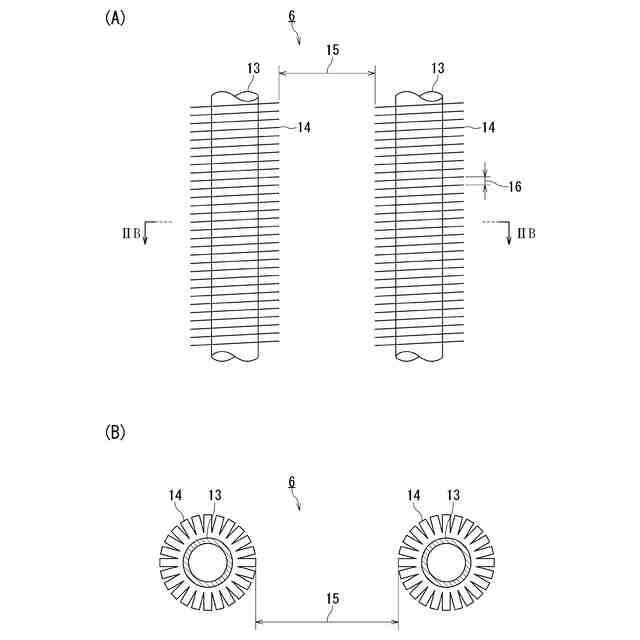 (A)

6

15

13

13

14

14

16

ⅡB

ⅡB

(B)

6

14

13

14

13

15